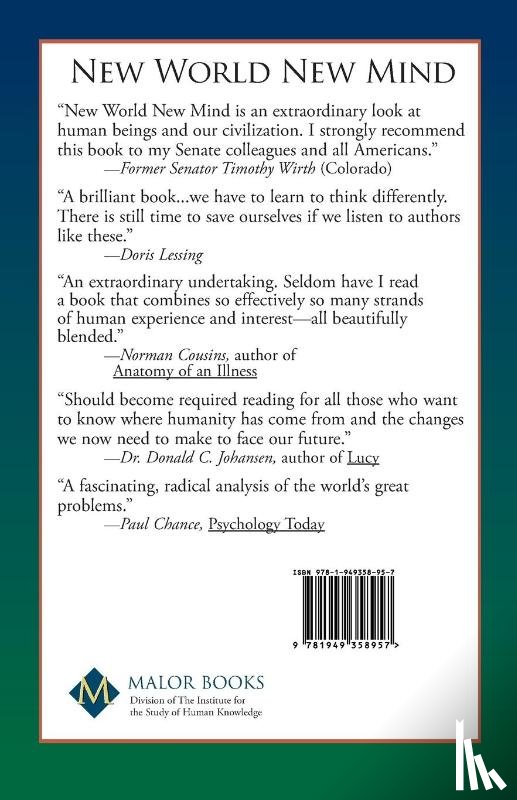 NEW WORLD NEW MIND

"New World New Mind is an extraordinary look at human beings and our civilization. I strongly recommend this book to my Senate colleagues and all Americans."
—Former Senator Timothy Wirth (Colorado)

"A brilliant book...we have to learn to think differently. There is still time to save ourselves if we listen to authors like these."
—Doris Lessing

"An extraordinary undertaking. Seldom have I read a book that combines so effectively so many strands of human experience and interest—all beautifully blended."
—Norman Cousins, author of Anatomy of an Illness

"Should become required reading for all those who want to know where humanity has come from and the changes we now need to make to face our future."
—Dr. Donald C. Johansen, author of Lucy

"A fascinating, radical analysis of the world's great problems."
—Paul Chance, Psychology Today

ISBN 978-1-949358-95-7

9 781949 358957 >

M

MALOR BOOKS
Division of The Institute for the Study of Human Knowledge